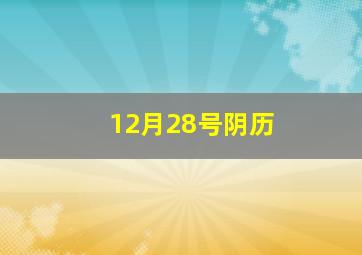 12月28号阴历